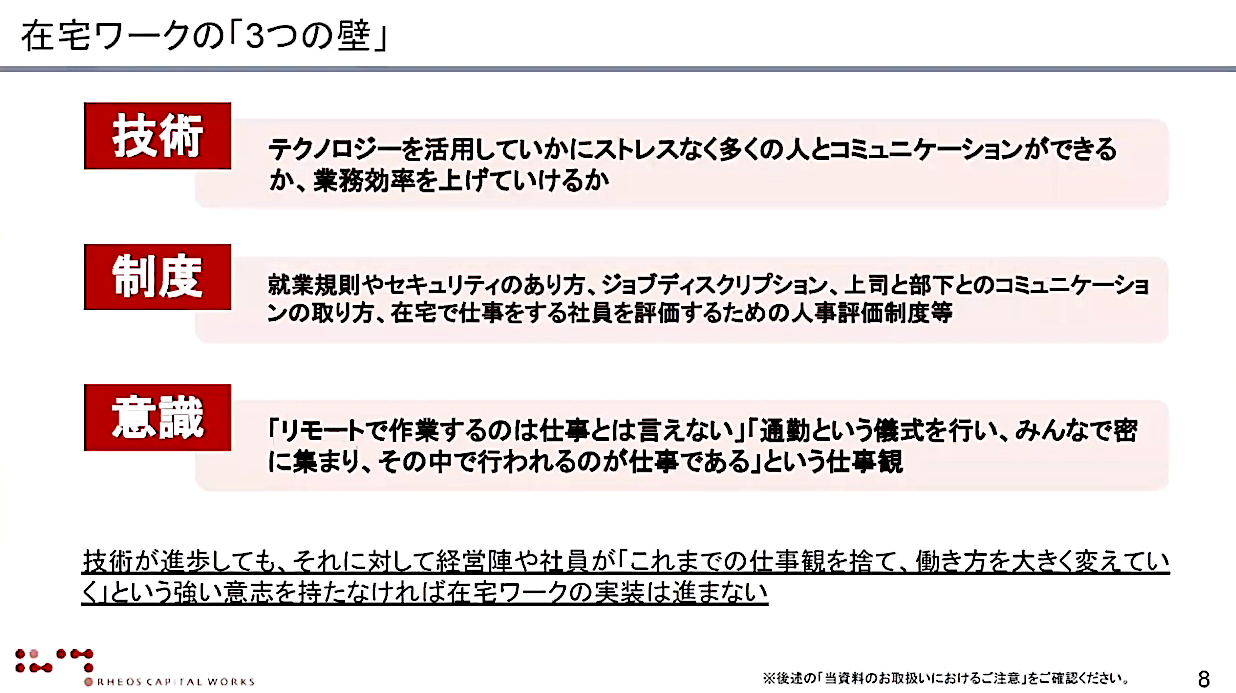 在宅ワークの「3つの壁」

技術

テクノロジーを活用していかにストレスなく多くの人とコミュニケーションができるか、業務効率を上げていけるか

制度

就業規則やセキュリティのあり方、ジョブディスクリプション、上司と部下とのコミュニケーションの取り方、在宅で仕事をする社員を評価するための人事評価制度等

意識

「リモートで作業するのは仕事とは言えない」「通勤という儀式を行い、みんなで密に集まり、その中で行われるのが仕事である」という仕事観

技術が進歩しても、それに対して経営陣や社員が「これまでの仕事観を捨て、働き方を大きく変えていく」という強い意志を持たなければ在宅ワークの実装は進まない

RHEOS CAPITAL WORKS

※後述の「当資料のお取扱いにおけるご注意」をご確認ください。

8